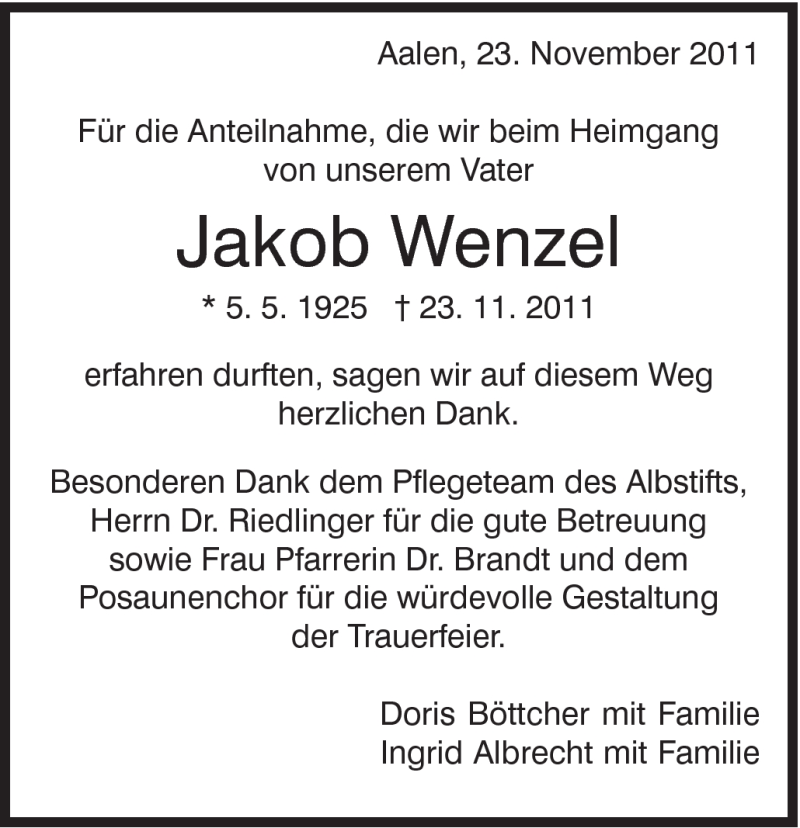 Aalen, 23. November 2011

Für die Anteilnahme, die wir beim Heimgang von unserem Vater

Jakob Wenzel

* 5. 5. 1925 † 23. 11. 2011

erfahren durften, sagen wir auf diesem Weg herzlichen Dank.

Besonderen Dank dem Pflegeteam des Albstifts, Herrn Dr. Riedlinger für die gute Betreuung sowie Frau Pfarrerin Dr. Brandt und dem Posaunenchor für die würdevolle Gestaltung der Trauerfeier.

Doris Böttcher mit Familie
Ingrid Albrecht mit Familie